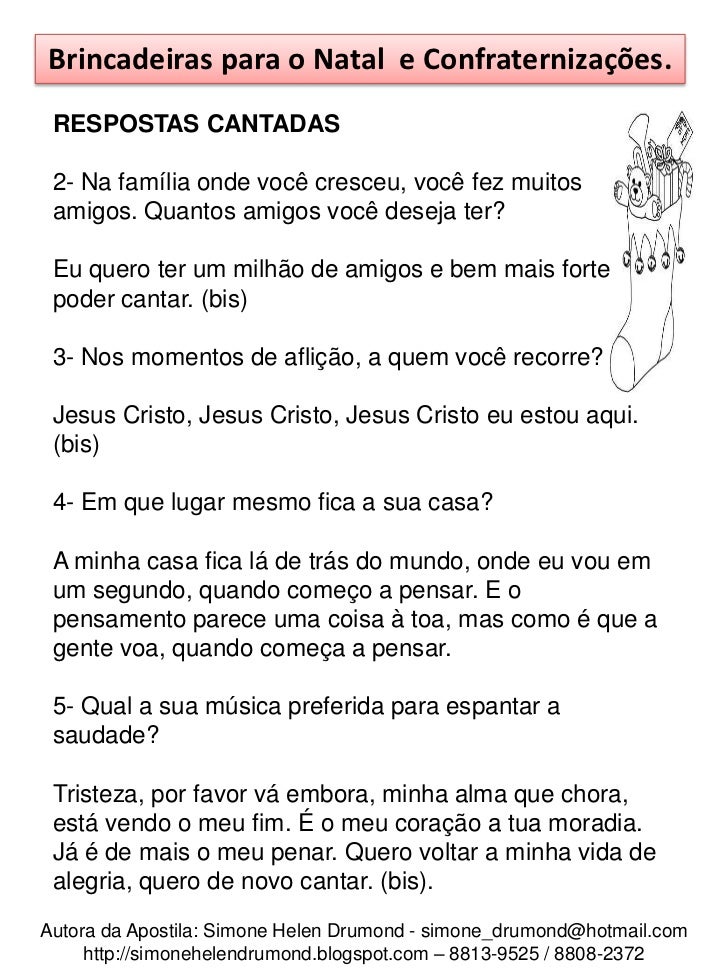 Brincadeiras para o Natal e Confraternizações.

RESPOSTAS CANTADAS

2- Na família onde você cresceu, você fez muitos amigos. Quantos amigos você deseja ter?

Eu quero ter um milhão de amigos e bem mais forte poder cantar. (bis)

3- Nos momentos de aflição, a quem você recorre?

Jesus Cristo, Jesus Cristo, Jesus Cristo eu estou aqui. (bis)

4- Em que lugar mesmo fica a sua casa?

A minha casa fica lá de trás do mundo, onde eu vou em um segundo, quando começo a pensar. E o pensamento parece uma coisa à toa, mas como é que a gente voa, quando começa a pensar.

5- Qual a sua música preferida para espantar a saudade?

Tristeza, por favor vá embora, minha alma que chora, está vendo o meu fim. É o meu coração a tua moradia. Já é de mais o meu penar. Quero voltar a minha vida de alegria, quero de novo cantar. (bis).

Autora da Apostila: Simone Helen Drumond - simone_drumond@hotmail.com
http://simonehelendrumond.blogspot.com – 8813-9525 / 8808-2372